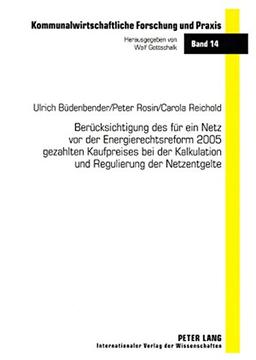 Kommunalwirtschaftliche Forschung und Praxis

Herausgegeben von
Wolf Gottschalk

Band 14

Ulrich Büdenbender/Peter Rosin/Carola Reichold

Berücksichtigung des für ein Netz vor der Energierechtsreform 2005 gezahlten Kaufpreises bei der Kalkulation und Regulierung der Netzentgelte

PETER LANG
Internationaler Verlag der Wissenschaften